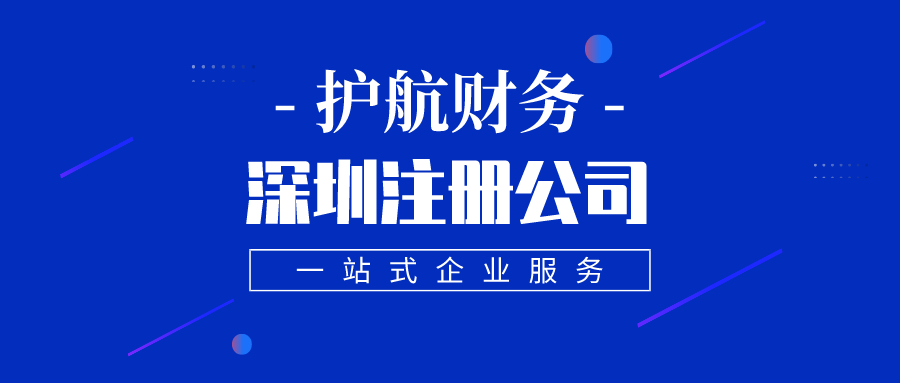 - 护航财务 -

深圳注册公司

一站式企业服务